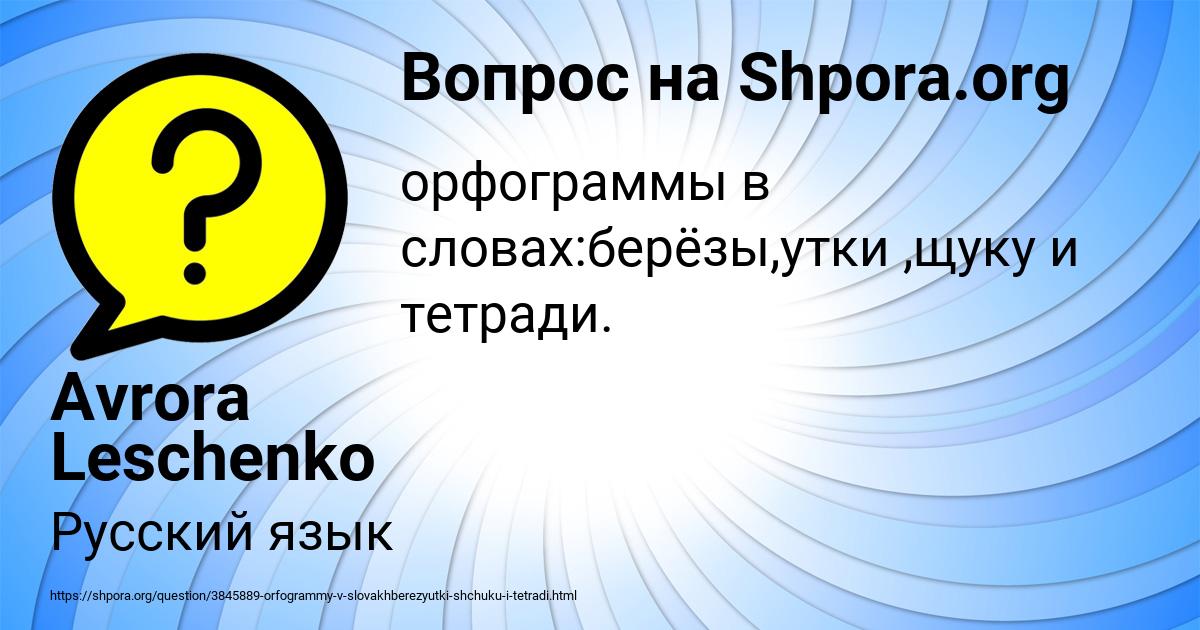 Вопрос на Shpora.org

орфограммы в словах:берёзы,утки ,щуку и тетради.

Avrora Leschenko

Русский язык

https://shpora.org/question/3845889-orfogrammy-v-slovakhberezyutki-shchuku-i-tetradi.html